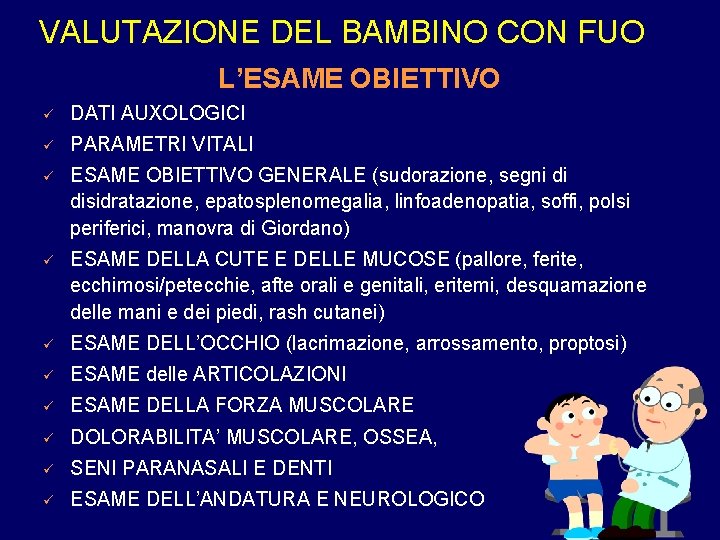 VALUTAZIONE DEL BAMBINO CON FUO

L'ESAME OBIETTIVO

✓ DATI AUXOLOGICI
✓ PARAMETRI VITALI
✓ ESAME OBIETTIVO GENERALE (sudorazione, segni di disidratazione, epatosplenomegalia, linfoadenopatia, soffi, polsi periferici, manovra di Giordano)
✓ ESAME DELLA CUTE E DELLE MUCOSE (pallore, ferite, ecchimosi/petecchie, afte orali e genitali, eritemi, desquamazione delle mani e dei piedi, rash cutanei)
✓ ESAME DELL'OCCHIO (lacrimazione, arrossamento, proptosi)
✓ ESAME delle ARTICOLAZIONI
✓ ESAME DELLA FORZA MUSCOLARE
✓ DOLORABILITA' MUSCOLARE, OSSEA,
✓ SENI PARANASALI E DENTI
✓ ESAME DELL'ANDATURA E NEUROLOGICO